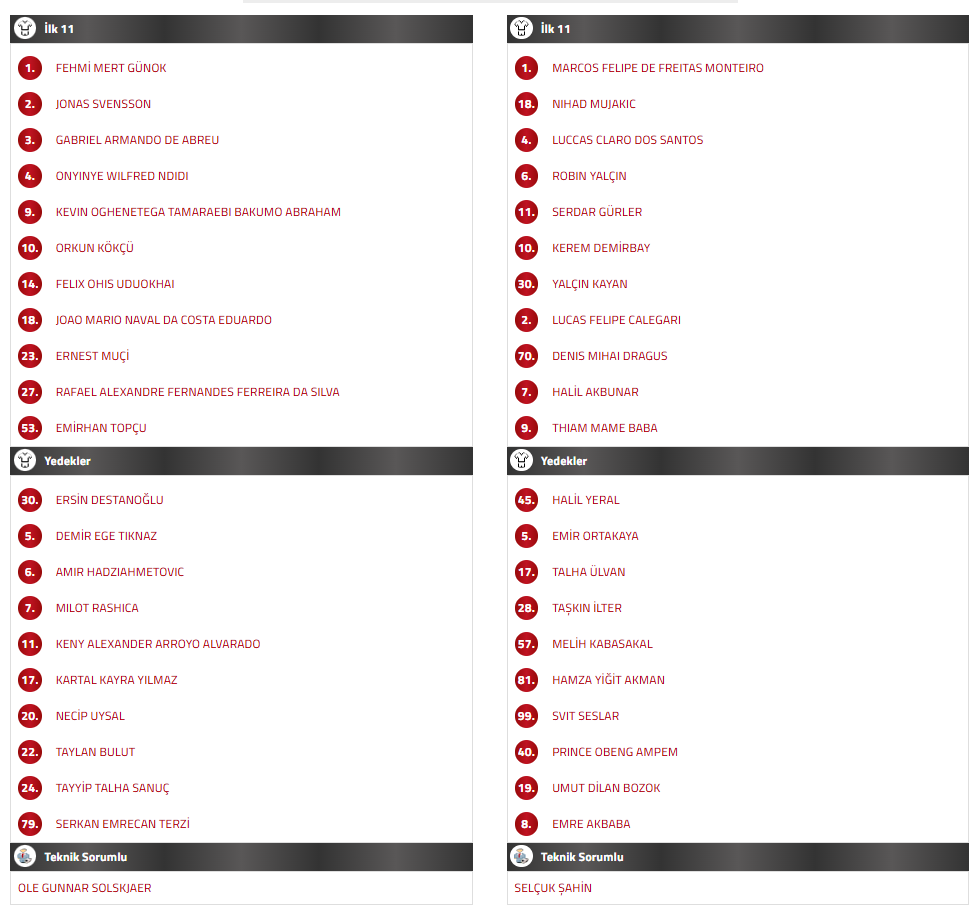 İlk 11

1. FEHMİ MERT GÜNOK
2. JONAS SVENSSON
3. GABRIEL ARMANDO DE ABREU
4. ONYINYE WILFRED NDIDI
9. KEVIN OGHENETEGA TAMARAEBI BAKUMO ABRAHAM
10. ORKUN KÖKÇÜ
14. FELIX OHIS UDUOKHAI
18. JOAO MARIO NAVAL DA COSTA EDUARDO
23. ERNEST MUÇİ
27. RAFAEL ALEXANDRE FERNANDES FERREIRA DA SILVA
53. EMİRHAN TOPÇU

Yedekler

30. ERSİN DESTANOĞLU
5. DEMİR EGE TIKNAZ
6. AMIR HADZIAHMETOVIC
7. MILOT RASHICA
11. KENY ALEXANDER ARROYO ALVARADO
17. KARTAL KAYRA YILMAZ
20. NECİP UYSAL
22. TAYLAN BULUT
24. TAYYİP TALHA SANUÇ
79. SERKAN EMRECAN TERZİ

Teknik Sorumlu

OLE GUNNAR SOLSKJAER

İlk 11

1. MARCOS FELIPE DE FREITAS MONTEIRO
18. NIHAD MUJAKIC
4. LUCCAS CLARO DOS SANTOS
6. ROBIN YALÇIN
11. SERDAR GÜRLER
10. KEREM DEMİRBAY
30. YALÇIN KAYAN
2. LUCAS FELIPE CALEGARI
70. DENIS MIHAI DRAGUS
7. HALİL AKBUNAR
9. THIAM MAME BABA

Yedekler

45. HALİL YERAL
5. EMİR ORTAKAYA
17. TALHA ÜLVAN
28. TAŞKIN İLTER
57. MELİH KABASAKAL
81. HAMZA YİĞİT AKMAN
99. SVIT SESLAR
40. PRINCE OBENG AMPEM
19. UMUT DİLAN BOZOK
8. EMRE AKBABA

Teknik Sorumlu

SELÇUK ŞAHİN